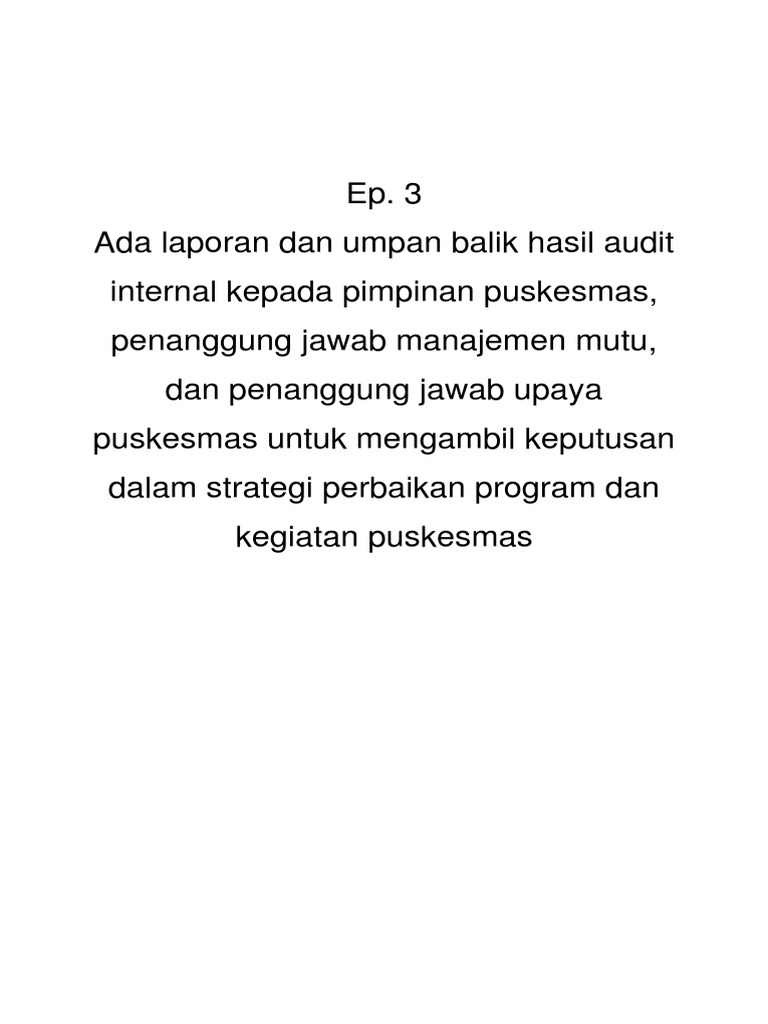 Ep. 3

Ada laporan dan umpan balik hasil audit internal kepada pimpinan puskesmas, penanggung jawab manajemen mutu, dan penanggung jawab upaya puskesmas untuk mengambil keputusan dalam strategi perbaikan program dan kegiatan puskesmas